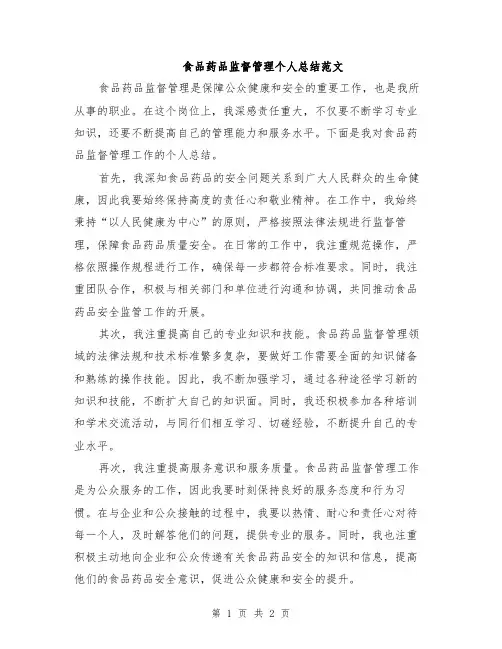 食品药品监督管理个人总结范文

食品药品监督管理是保障公众健康和安全的重要工作，也是我所从事的职业。在这个岗位上，我深感责任重大，不仅要不断学习专业知识，还要不断提高自己的管理能力和服务水平。下面是我对食品药品监督管理工作的个人总结。

首先，我深知食品药品的安全问题关系到广大人民群众的生命健康，因此我要始终保持高度的责任心和敬业精神。在工作中，我始终秉持“以人民健康为中心”的原则，严格按照法律法规进行监督管理，保障食品药品质量安全。在日常的工作中，我注重规范操作，严格依照操作规程进行工作，确保每一步都符合标准要求。同时，我注重团队合作，积极与相关部门和单位进行沟通和协调，共同推动食品药品安全监管工作的开展。

其次，我注重提高自己的专业知识和技能。食品药品监督管理领域的法律法规和技术标准繁多复杂，要做好工作需要全面的知识储备和熟练的操作技能。因此，我不断加强学习，通过各种途径学习新的知识和技能，不断扩大自己的知识面。同时，我还积极参加各种培训和学术交流活动，与同行们相互学习、切磋经验，不断提升自己的专业水平。

再次，我注重提高服务意识和服务质量。食品药品监督管理工作是为公众服务的工作，因此我要时刻保持良好的服务态度和行为习惯。在与企业和公众接触的过程中，我要以热情、耐心和责任心对待每一个人，及时解答他们的问题，提供专业的服务。同时，我也注重积极主动地向企业和公众传递有关食品药品安全的知识和信息，提高他们的食品药品安全意识，促进公众健康和安全的提升。

第 1 页 共 2 页